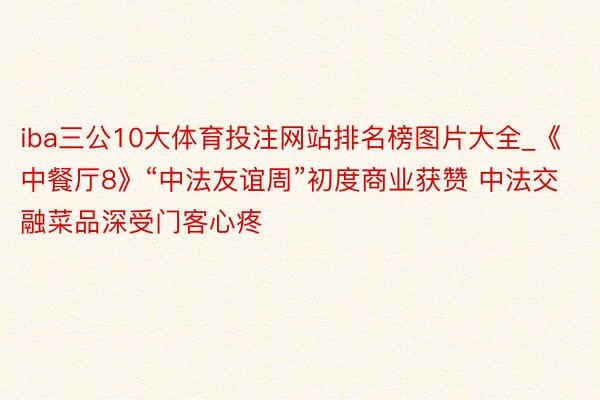 iba三公10大体育投注网站排名榜图片大全_《中餐厅8》“中法友谊周”初度商业获赞 中法交融菜品深受门客心疼